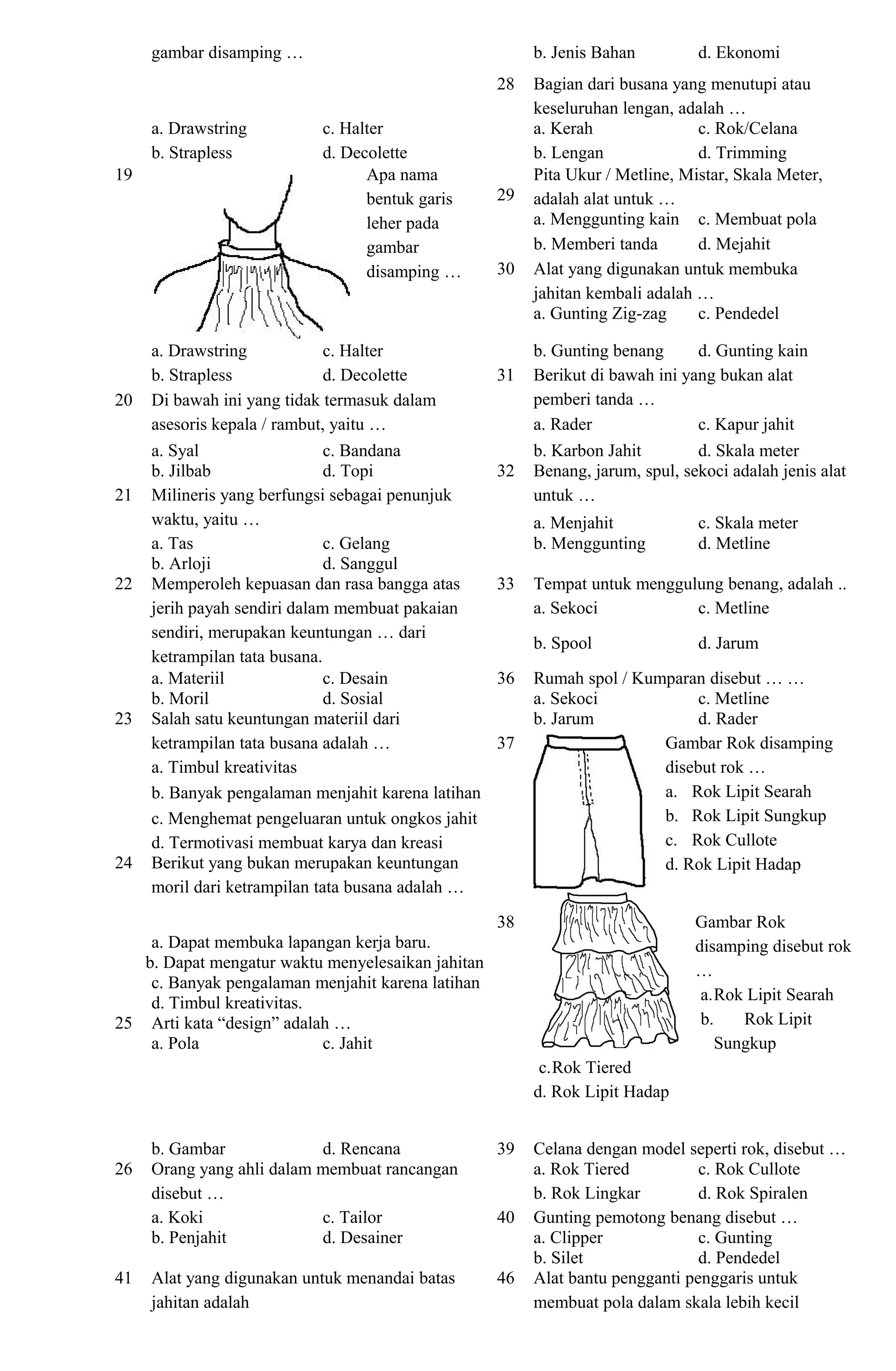 gambar disamping …

a. Drawstring c. Halter
b. Strapless d. Decolette

19 Apa nama bentuk garis leher pada gambar disamping …

a. Drawstring c. Halter
b. Strapless d. Decolette

20 Di bawah ini yang tidak termasuk dalam asesoris kepala / rambut, yaitu …
a. Syal c. Bandana
b. Jilbab d. Topi

21 Milineris yang berfungsi sebagai penunjuk waktu, yaitu …
a. Tas c. Gelang
b. Arloji d. Sanggul

22 Memperoleh kepuasan dan rasa bangga atas jerih payah sendiri dalam membuat pakaian sendiri, merupakan keuntungan … dari ketrampilan tata busana.
a. Materiil c. Desain
b. Moril d. Sosial

23 Salah satu keuntungan materiil dari ketrampilan tata busana adalah …
a. Timbul kreativitas
b. Banyak pengalaman menjahit karena latihan
c. Menghemat pengeluaran untuk ongkos jahit
d. Termotivasi membuat karya dan kreasi

24 Berikut yang bukan merupakan keuntungan moril dari ketrampilan tata busana adalah …

a. Dapat membuka lapangan kerja baru.
b. Dapat mengatur waktu menyelesaikan jahitan
c. Banyak pengalaman menjahit karena latihan
d. Timbul kreativitas.

25 Arti kata “design” adalah …
a. Pola c. Jahit

b. Gambar d. Rencana

26 Orang yang ahli dalam membuat rancangan disebut …
a. Koki c. Tailor
b. Penjahit d. Desainer

41 Alat yang digunakan untuk menandai batas jahitan adalah

b. Jenis Bahan d. Ekonomi

28 Bagian dari busana yang menutupi atau keseluruhan lengan, adalah …
a. Kerah c. Rok/Celana
b. Lengan d. Trimming

29 Pita Ukur / Metline, Mistar, Skala Meter, adalah alat untuk …
a. Menggunting kain c. Membuat pola
b. Memberi tanda d. Mejahit

30 Alat yang digunakan untuk membuka jahitan kembali adalah …
a. Gunting Zig-zag c. Pendedel
b. Gunting benang d. Gunting kain

31 Berikut di bawah ini yang bukan alat pemberi tanda …
a. Rader c. Kapur jahit
b. Karbon Jahit d. Skala meter

32 Benang, jarum, spul, sekoci adalah jenis alat untuk …
a. Menjahit c. Skala meter
b. Menggunting d. Metline

33 Tempat untuk menggulung benang, adalah ..
a. Sekoci c. Metline
b. Spool d. Jarum

36 Rumah spol / Kumparan disebut … …
a. Sekoci c. Metline
b. Jarum d. Rader

37 Gambar Rok disamping disebut rok …
a. Rok Lipit Searah
b. Rok Lipit Sungkup
c. Rok Cullote
d. Rok Lipit Hadap

38 Gambar Rok disamping disebut rok …
a.Rok Lipit Searah
b. Rok Lipit Sungkup
c.Rok Tiered
d. Rok Lipit Hadap

39 Celana dengan model seperti rok, disebut …
a. Rok Tiered c. Rok Cullote
b. Rok Lingkar d. Rok Spiralen

40 Gunting pemotong benang disebut …
a. Clipper c. Gunting
b. Silet d. Pendedel

46 Alat bantu pengganti penggaris untuk membuat pola dalam skala lebih kecil